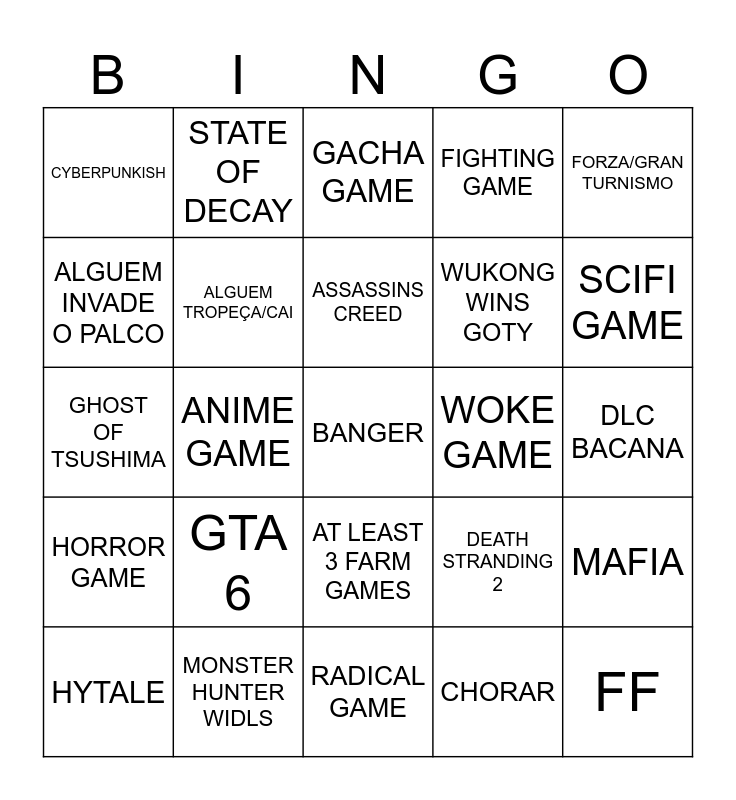 | B | I | N | G | O |
|---|---|---|---|---|
| CYBERPUNKISH | STATE OF DECAY | GACHA GAME | FIGHTING GAME | FORZA/GRAN TURNISMO |
| ALGUEM INVADE O PALCO | ALGUEM TROPEÇA/CAI | ASSASSINS CREED | WUKONG WINS GOTY | SCIFI GAME |
| GHOST OF TSUSHIMA | ANIME GAME | BANGER | WOKE GAME | DLC BACANA |
| HORROR GAME | GTA 6 | AT LEAST 3 FARM GAMES | DEATH STRANDING 2 | MAFIA |
| HYTALE | MONSTER HUNTER WIDLS | RADICAL GAME | CHORAR | FF |